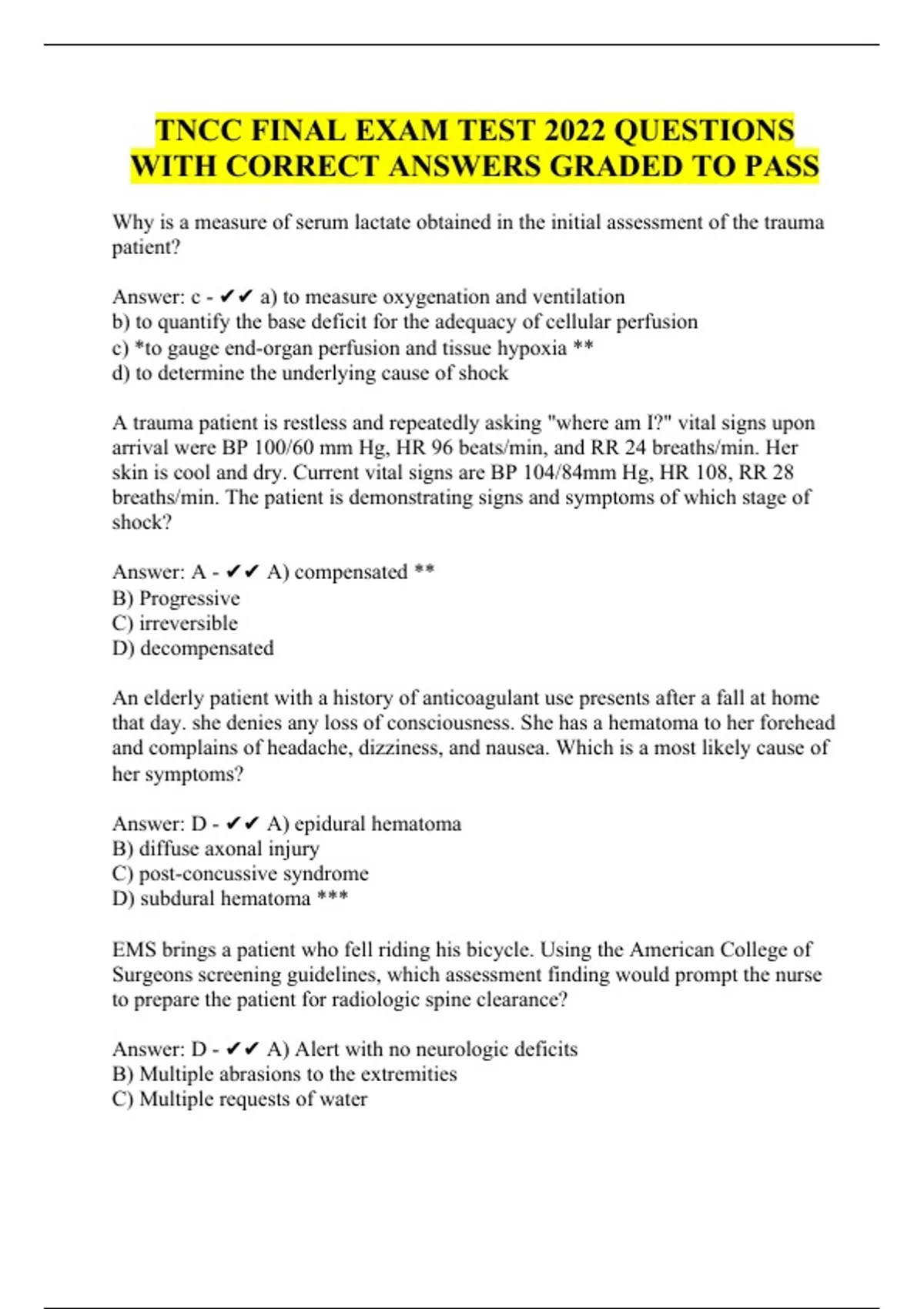 TNCC FINAL EXAM TEST 2022 QUESTIONS WITH CORRECT ANSWERS GRADED TO PASS

Why is a measure of serum lactate obtained in the initial assessment of the trauma patient?

Answer: c - ✔✔ a) to measure oxygenation and ventilation
b) to quantify the base deficit for the adequacy of cellular perfusion
c) *to gauge end-organ perfusion and tissue hypoxia **
d) to determine the underlying cause of shock

A trauma patient is restless and repeatedly asking "where am I?" vital signs upon arrival were BP 100/60 mm Hg, HR 96 beats/min, and RR 24 breaths/min. Her skin is cool and dry. Current vital signs are BP 104/84mm Hg, HR 108, RR 28 breaths/min. The patient is demonstrating signs and symptoms of which stage of shock?

Answer: A - ✔✔ A) compensated **
B) Progressive
C) irreversible
D) decompensated

An elderly patient with a history of anticoagulant use presents after a fall at home that day. she denies any loss of consciousness. She has a hematoma to her forehead and complains of headache, dizziness, and nausea. Which is a most likely cause of her symptoms?

Answer: D - ✔✔ A) epidural hematoma
B) diffuse axonal injury
C) post-concussive syndrome
D) subdural hematoma ***

EMS brings a patient who fell riding his bicycle. Using the American College of Surgeons screening guidelines, which assessment finding would prompt the nurse to prepare the patient for radiologic spine clearance?

Answer: D - ✔✔ A) Alert with no neurologic deficits
B) Multiple abrasions to the extremities
C) Multiple requests of water